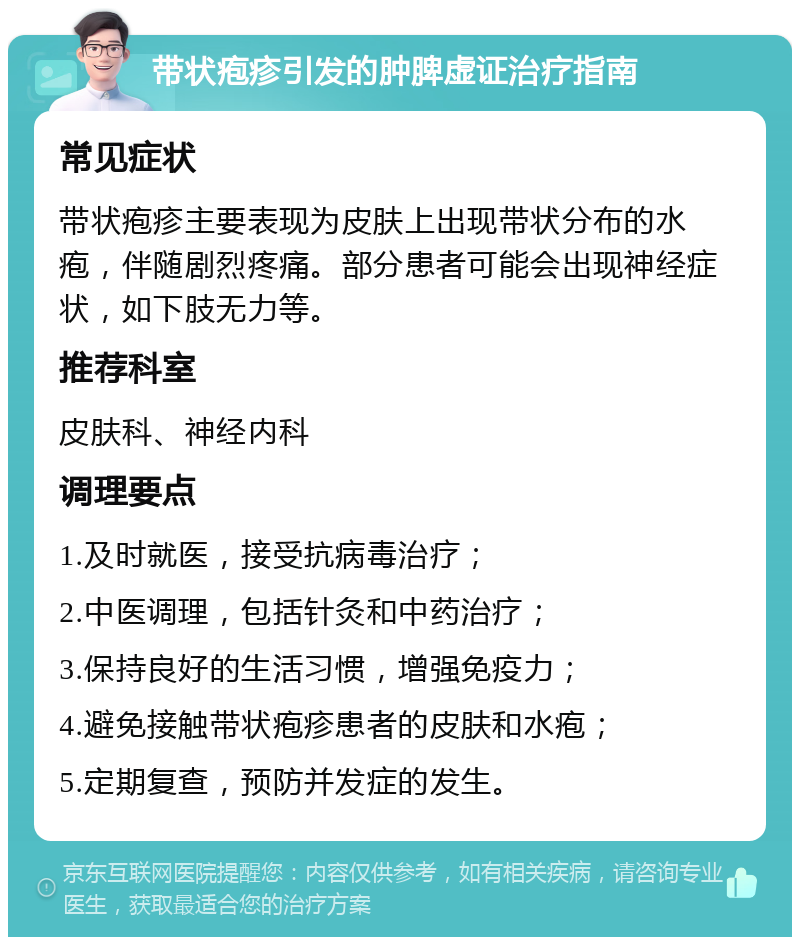 带状疱疹引发的肿脾虚证治疗指南

常见症状

带状疱疹主要表现为皮肤上出现带状分布的水疱，伴随剧烈疼痛。部分患者可能会出现神经症状，如下肢无力等。

推荐科室

皮肤科、神经内科

调理要点

1.及时就医，接受抗病毒治疗；

2.中医调理，包括针灸和中药治疗；

3.保持良好的生活习惯，增强免疫力；

4.避免接触带状疱疹患者的皮肤和水疱；

5.定期复查，预防并发症的发生。

京东互联网医院提醒您：内容仅供参考，如有相关疾病，请咨询专业医生，获取最适合您的治疗方案